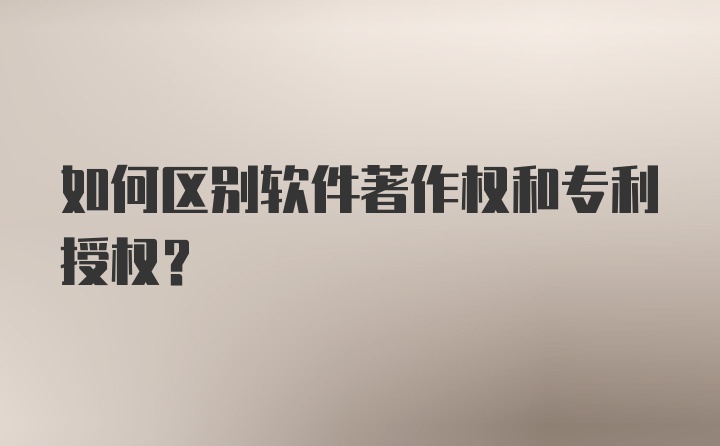 如何区别软件著作权和专利授权？